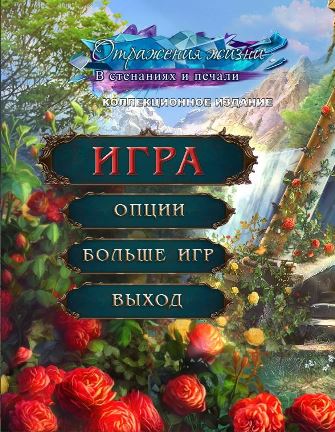 Отражения жизни
В стенаниях и печали
КОЛЛЕКЦИОННОЕ ИЗДАНИЕ

ИГРА

ОПЦИИ

БОЛЬШЕ ИГР

ВЫХОД